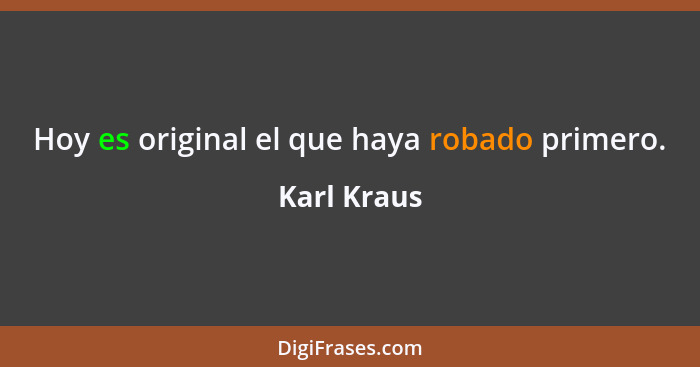 Hoy es original el que haya robado primero.

Karl Kraus

DigiFrases.com